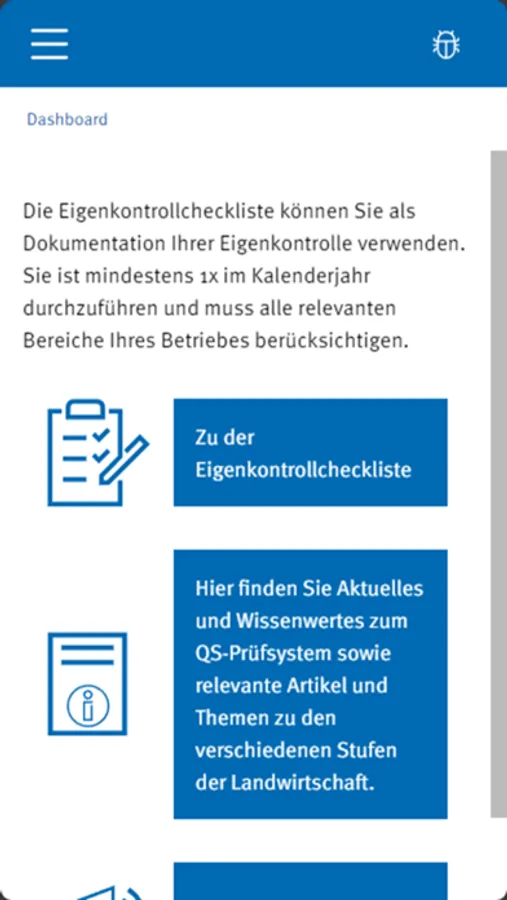 Dashboard

Die Eigenkontrollcheckliste können Sie als Dokumentation Ihrer Eigenkontrolle verwenden. Sie ist mindestens 1x im Kalenderjahr durchzuführen und muss alle relevanten Bereiche Ihres Betriebes berücksichtigen.

Zu der Eigenkontrollcheckliste

Hier finden Sie Aktuelles und Wissenwertes zum QS-Prüfsystem sowie relevante Artikel und Themen zu den verschiedenen Stufen der Landwirtschaft.